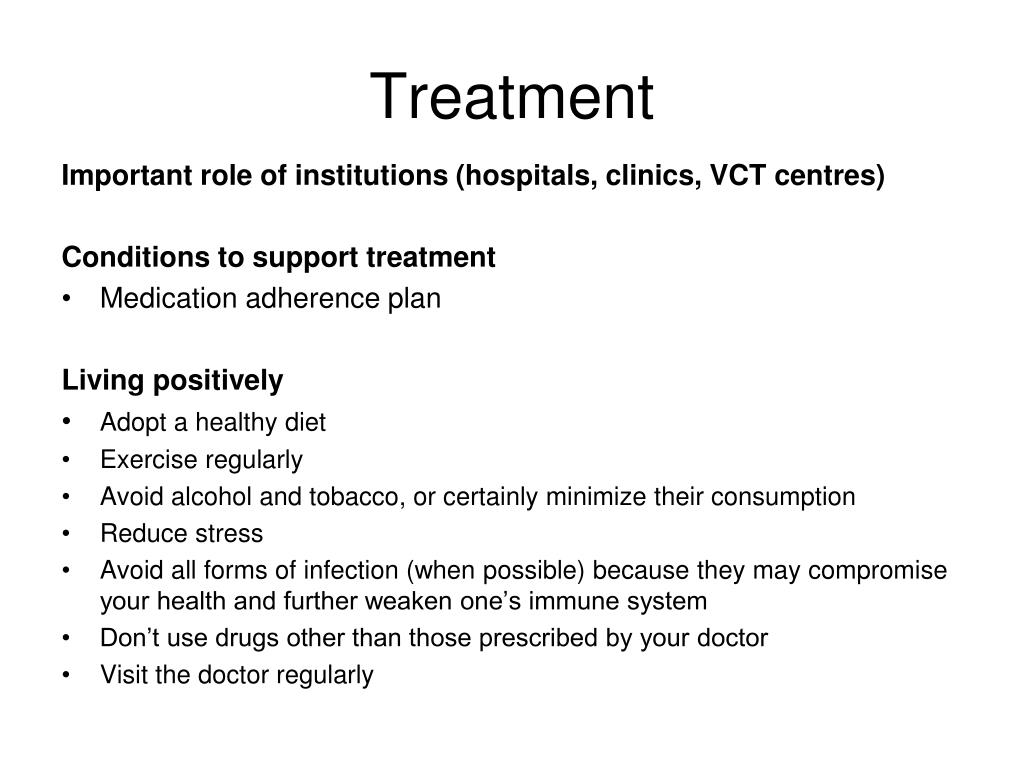 Treatment

Important role of institutions (hospitals, clinics, VCT centres)

Conditions to support treatment
• Medication adherence plan

Living positively
• Adopt a healthy diet
• Exercise regularly
• Avoid alcohol and tobacco, or certainly minimize their consumption
• Reduce stress
• Avoid all forms of infection (when possible) because they may compromise your health and further weaken one’s immune system
• Don’t use drugs other than those prescribed by your doctor
• Visit the doctor regularly